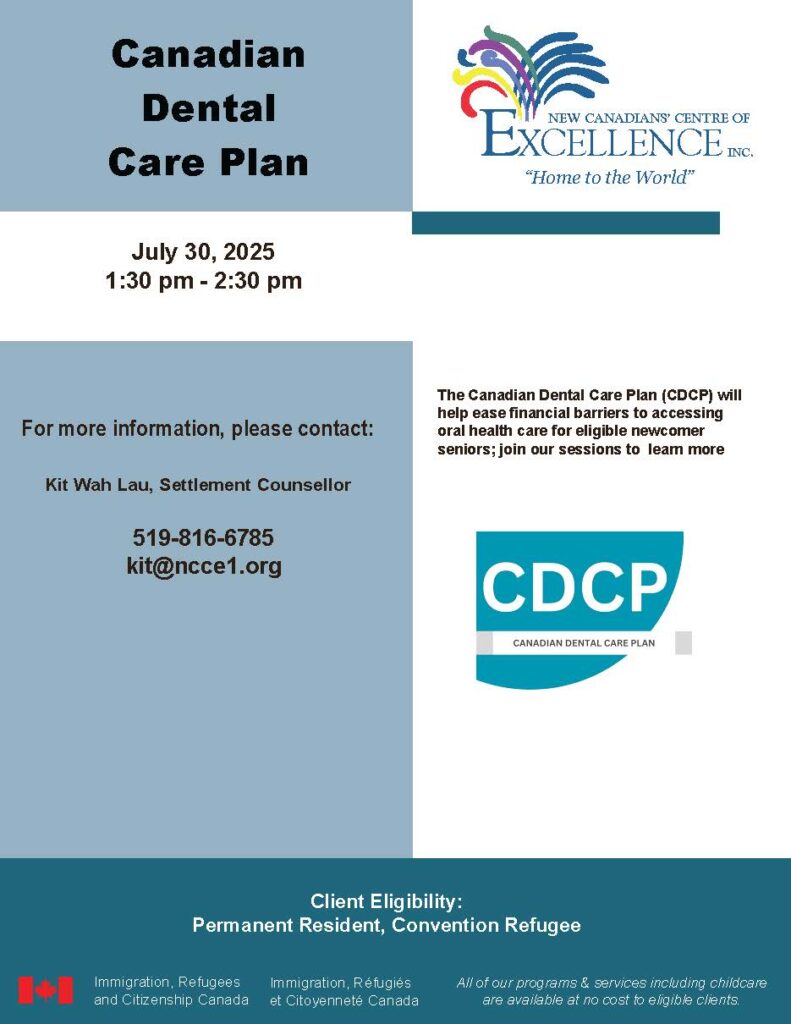 Canadian Dental Care Plan

NEW CANADIANS' CENTRE OF EXCELLENCE INC.
"Home to the World"

July 30, 2025
1:30 pm - 2:30 pm

For more information, please contact:

Kit Wah Lau, Settlement Counsellor

519-816-6785
kit@ncce1.org

The Canadian Dental Care Plan (CDCP) will help ease financial barriers to accessing oral health care for eligible newcomer seniors; join our sessions to learn more

CDCP
CANADIAN DENTAL CARE PLAN

Client Eligibility:
Permanent Resident, Convention Refugee

Immigration, Refugees and Citizenship Canada

Immigration, Réfugiés et Citoyenneté Canada

All of our programs & services including childcare are available at no cost to eligible clients.